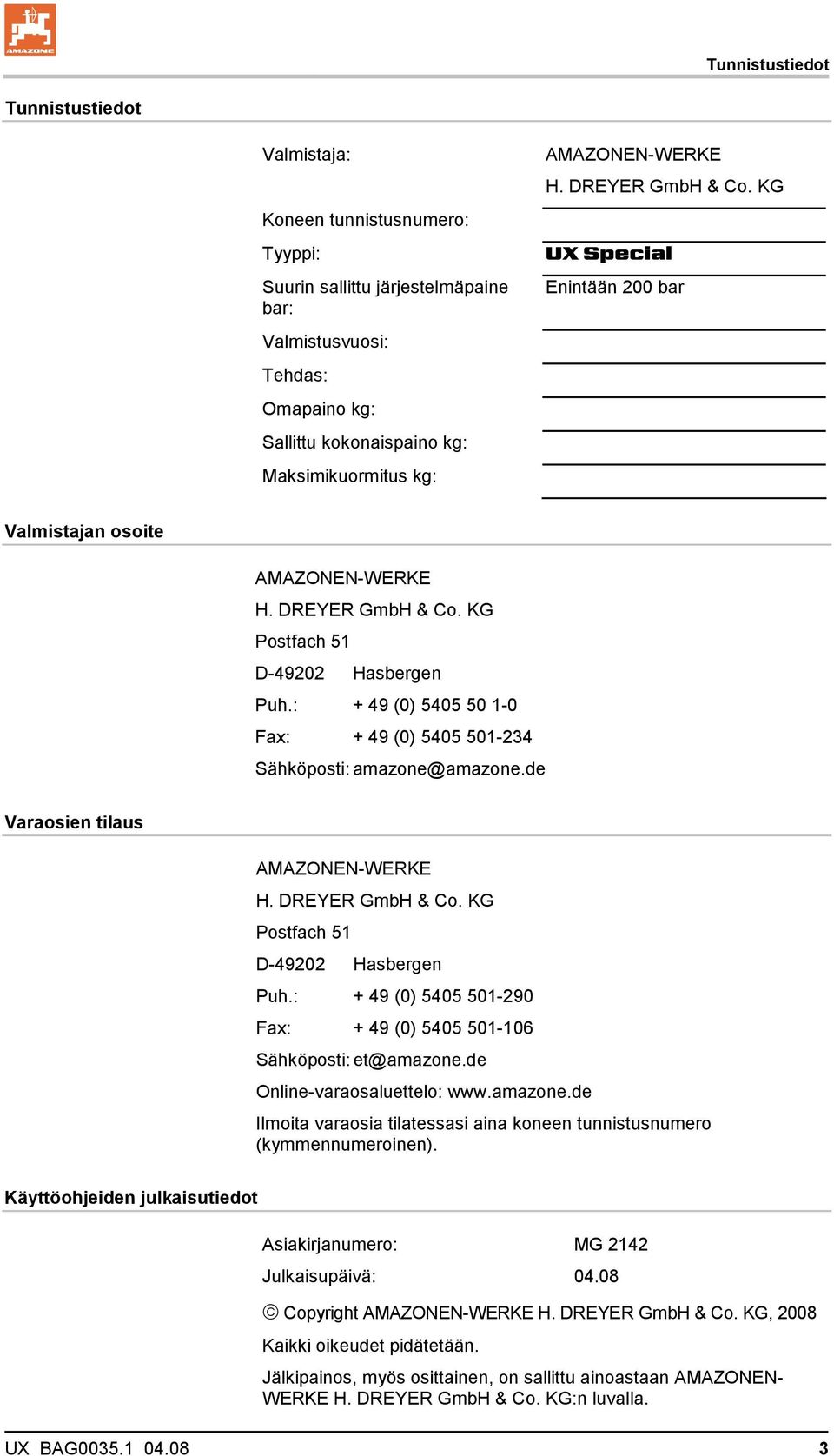 AMAZONE

Tunnistustiedot

Tunnistustiedot

Valmistaja: AMAZONEN-WERKE H. DREYER GmbH & Co. KG

Koneen tunnistusnumero:

Tyyppi: UX Special

Suurin sallittu järjestelmäpaine bar: Enintään 200 bar

Valmistusvuosi:

Tehdas:

Omapaino kg:

Sallittu kokonaispaino kg:

Maksimikuormitus kg:

Valmistajan osoite

AMAZONEN-WERKE
H. DREYER GmbH & Co. KG
Postfach 51
D-49202 Hasbergen
Puh.: + 49 (0) 5405 50 1-0
Fax: + 49 (0) 5405 501-234
Sähköposti: amazone@amazone.de

Varaosien tilaus

AMAZONEN-WERKE
H. DREYER GmbH & Co. KG
Postfach 51
D-49202 Hasbergen
Puh.: + 49 (0) 5405 501-290
Fax: + 49 (0) 5405 501-106
Sähköposti: et@amazone.de
Online-varaosaluettelo: www.amazone.de

Ilmoita varaosia tilatessasi aina koneen tunnistusnumero (kymmennumeroinen).

Käyttöohjeiden julkaisutiedot

Asiakirjanumero: MG 2142
Julkaisupäivä: 04.08

© Copyright AMAZONEN-WERKE H. DREYER GmbH & Co. KG, 2008

Kaikki oikeudet pidätetään.

Jälkipainos, myös osittainen, on sallittu ainoastaan AMAZONEN-WERKE H. DREYER GmbH & Co. KG:n luvalla.

UX BAG0035.1 04.08 3